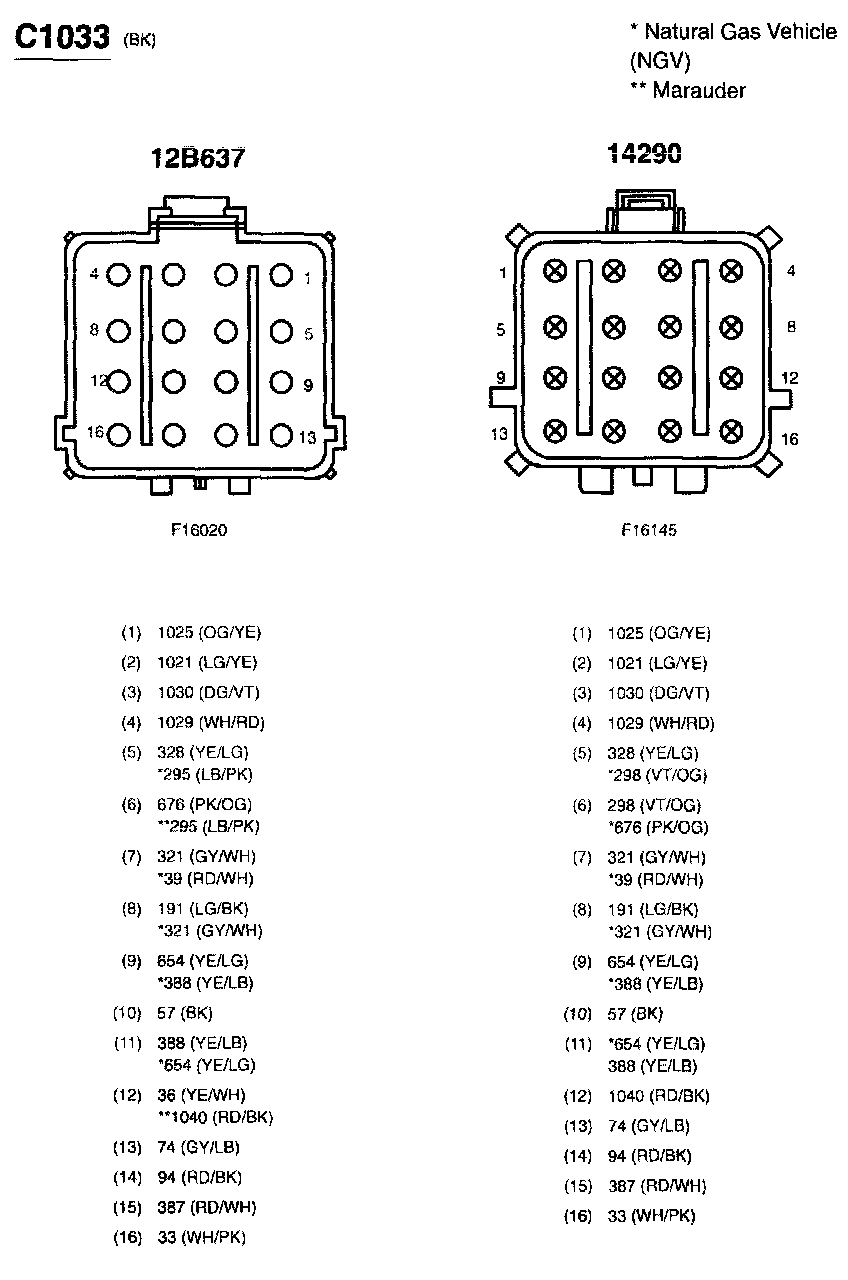 C1033 (BK)

* Natural Gas Vehicle (NGV)
** Marauder

12B637

4 1
8 5
12 9
16 13

F16020

14290

1 4
5 8
9 12
13 16

F16145

(1) 1025 (OG/YE)
(2) 1021 (LG/YE)
(3) 1030 (DG/VT)
(4) 1029 (WH/RD)
(5) 328 (YE/LG)
*295 (LB/PK)
(6) 676 (PK/OG)
**295 (LB/PK)
(7) 321 (GY/WH)
*39 (RD/WH)
(8) 191 (LG/BK)
*321 (GY/WH)
(9) 654 (YE/LG)
*388 (YE/LB)
(10) 57 (BK)
(11) 388 (YE/LB)
*654 (YE/LG)
(12) 36 (YE/WH)
**1040 (RD/BK)
(13) 74 (GY/LB)
(14) 94 (RD/BK)
(15) 387 (RD/WH)
(16) 33 (WH/PK)

(1) 1025 (OG/YE)
(2) 1021 (LG/YE)
(3) 1030 (DG/VT)
(4) 1029 (WH/RD)
(5) 328 (YE/LG)
*298 (VT/OG)
(6) 298 (VT/OG)
*676 (PK/OG)
(7) 321 (GY/WH)
*39 (RD/WH)
(8) 191 (LG/BK)
*321 (GY/WH)
(9) 654 (YE/LG)
*388 (YE/LB)
(10) 57 (BK)
(11) *654 (YE/LG)
388 (YE/LB)
(12) 1040 (RD/BK)
(13) 74 (GY/LB)
(14) 94 (RD/BK)
(15) 387 (RD/WH)
(16) 33 (WH/PK)